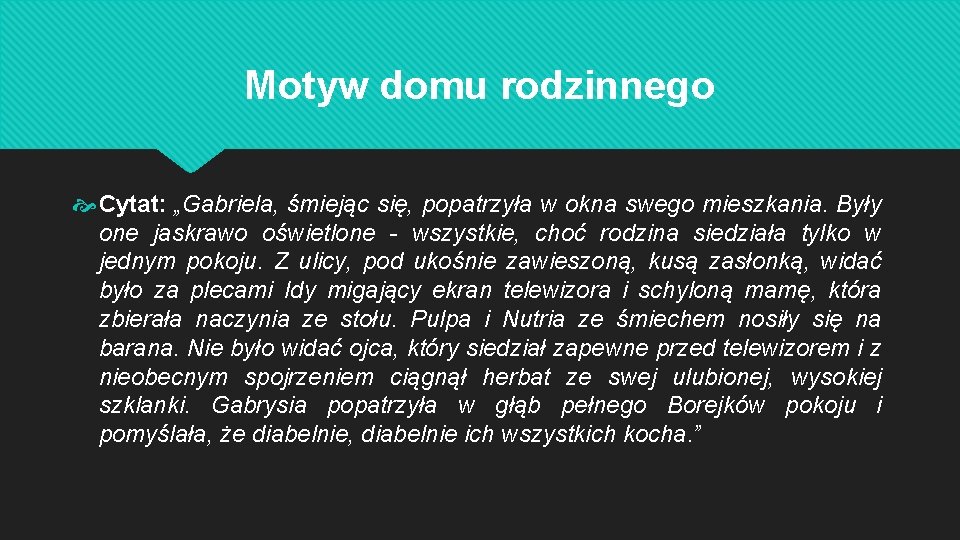 Motyw domu rodzinnego

Cytat: „Gabriela, śmiejąc się, popatrzyła w okna swego mieszkania. Były one jaskrawo oświetlone - wszystkie, choć rodzina siedziała tylko w jednym pokoju. Z ulicy, pod ukośnie zawieszoną, kusą zasłonką, widać było za plecami Idy migający ekran telewizora i schyloną mamę, która zbierała naczynia ze stołu. Pulpa i Nutria ze śmiechem nosiły się na barana. Nie było widać ojca, który siedział zapewne przed telewizorem i z nieobecnym spojrzeniem ciągnął herbat ze swej ulubionej, wysokiej szklanki. Gabrysia popatrzyła w głąb pełnego Borejków pokoju i pomyślała, że diabelnie, diabelnie ich wszystkich kocha.”